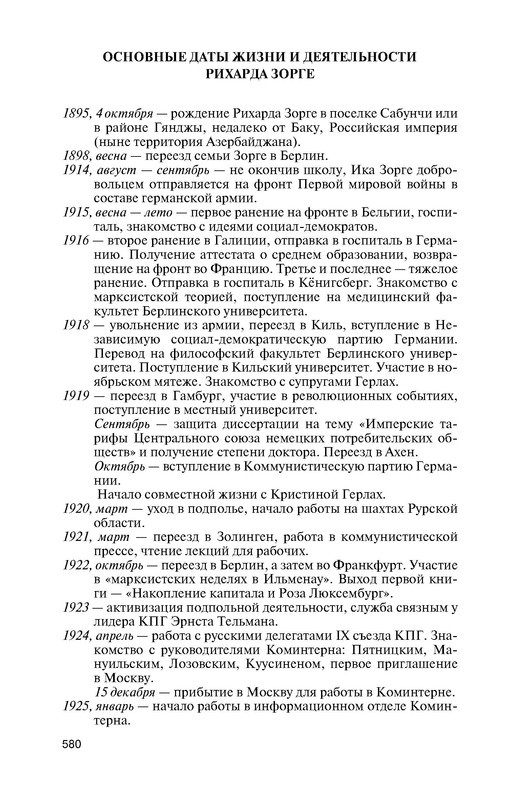 ОСНОВНЫЕ ДАТЫ ЖИЗНИ И ДЕЯТЕЛЬНОСТИ РИХАРДА ЗОРГЕ

1895, 4 октября — рождение Рихарда Зорге в поселке Сабунчи или в районе Гянджы, недалеко от Баку, Российская империя (ныне территория Азербайджана).

1898, весна — переезд семьи Зорге в Берлин.

1914, август — сентябрь — не окончив школу, Ика Зорге добровольцем отправляется на фронт Первой мировой войны в составе германской армии.

1915, весна — лето — первое ранение на фронте в Бельгии, госпиталь, знакомство с идеями социал-демократов.

1916 — второе ранение в Галиции, отправка в госпиталь в Германию. Получение аттестата о среднем образовании, возвращение на фронт во Францию. Третье и последнее — тяжелое ранение. Отправка в госпиталь в Кёнигсберг. Знакомство с марксистской теорией, поступление на медицинский факультет Берлинского университета.

1918 — увольнение из армии, переезд в Киль, вступление в Независимую социал-демократическую партию Германии. Перевод на философский факультет Берлинского университета. Поступление в Кильский университет. Участие в ноябрьском мятеже. Знакомство с супругами Герлах.

1919 — переезд в Гамбург, участие в революционных событиях, поступление в местный университет.

Сентябрь — защита диссертации на тему «Имперские тарифы Центрального союза немецких потребительских обществ» и получение степени доктора. Переезд в Ахен.

Октябрь — вступление в Коммунистическую партию Германии.

Начало совместной жизни с Кристиной Герлах.

1920, март — уход в подполье, начало работы на шахтах Рурской области.

1921, март — переезд в Золинген, работа в коммунистической прессе, чтение лекций для рабочих.

1922, октябрь — переезд в Берлин, а затем во Франкфурт. Участие в «марксистских неделях в Ильменау». Выход первой книги — «Накопление капитала и Роза Люксембург».

1923 — активизация подпольной деятельности, служба связным у лидера КПГ Эрнста Тельмана.

1924, апрель — работа с русскими делегатами IX съезда КПГ. Знакомство с руководителями Коминтерна: Пятницким, Мануильским, Лозовским, Куусиненом, первое приглашение в Москву.

15 декабря — прибытие в Москву для работы в Коминтерне.

1925, январь — начало работы в информационном отделе Коминтерна.

580